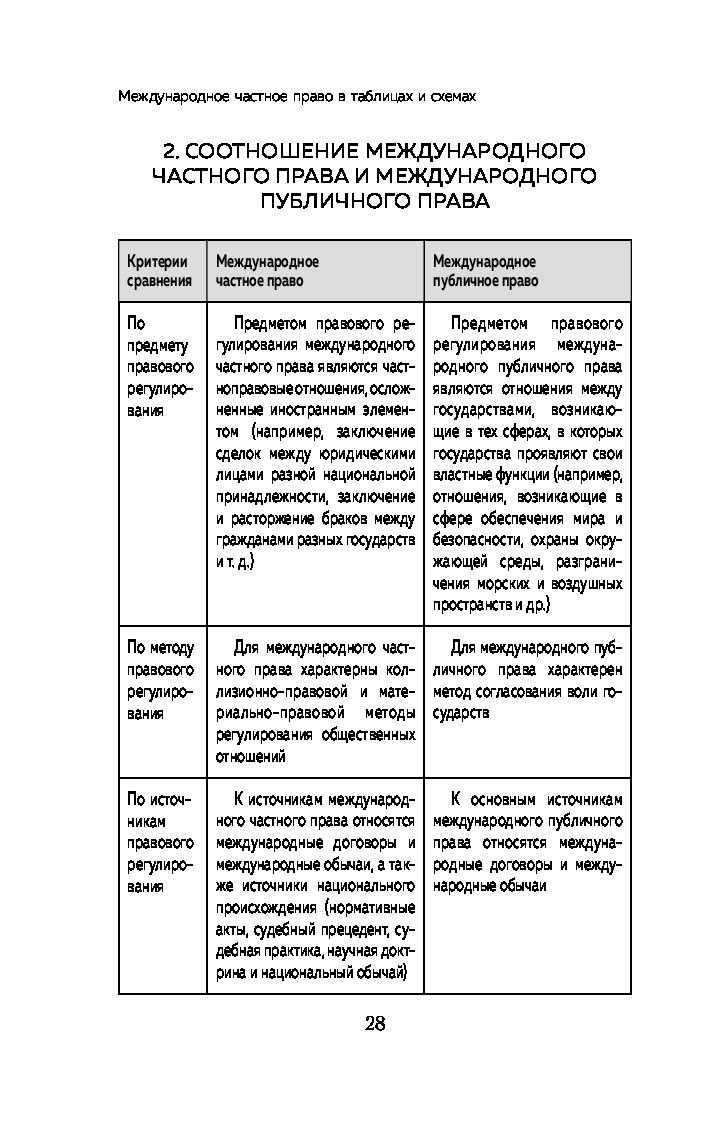 Международное частное право в таблицах и схемах

2. СООТНОШЕНИЕ МЕЖДУНАРОДНОГО ЧАСТНОГО ПРАВА И МЕЖДУНАРОДНОГО ПУБЛИЧНОГО ПРАВА

| Критерии сравнения | Международное частное право | Международное публичное право |
|---|---|---|
| По предмету правового регулирования | Предметом правового регулирования международного частного права являются частноправовые отношения, осложненные иностранным элементом (например, заключение сделок между юридическими лицами разной национальной принадлежности, заключение и расторжение браков между гражданами разных государств и т. д.) | Предметом правового регулирования международного публичного права являются отношения между государствами, возникающие в тех сферах, в которых государства проявляют свои властные функции (например, отношения, возникающие в сфере обеспечения мира и безопасности, охраны окружающей среды, разграничения морских и воздушных пространств и др.) |
| По методу правового регулирования | Для международного частного права характерны коллизионно-правовой и материально-правовой методы регулирования общественных отношений | Для международного публичного права характерен метод согласования воли государств |
| По источникам правового регулирования | К источникам международного частного права относятся международные договоры и международные обычаи, а также источники национального происхождения (нормативные акты, судебный прецедент, судебная практика, научная доктрина и национальный обычай) | К основным источникам международного публичного права относятся международные договоры и международные обычаи |

28